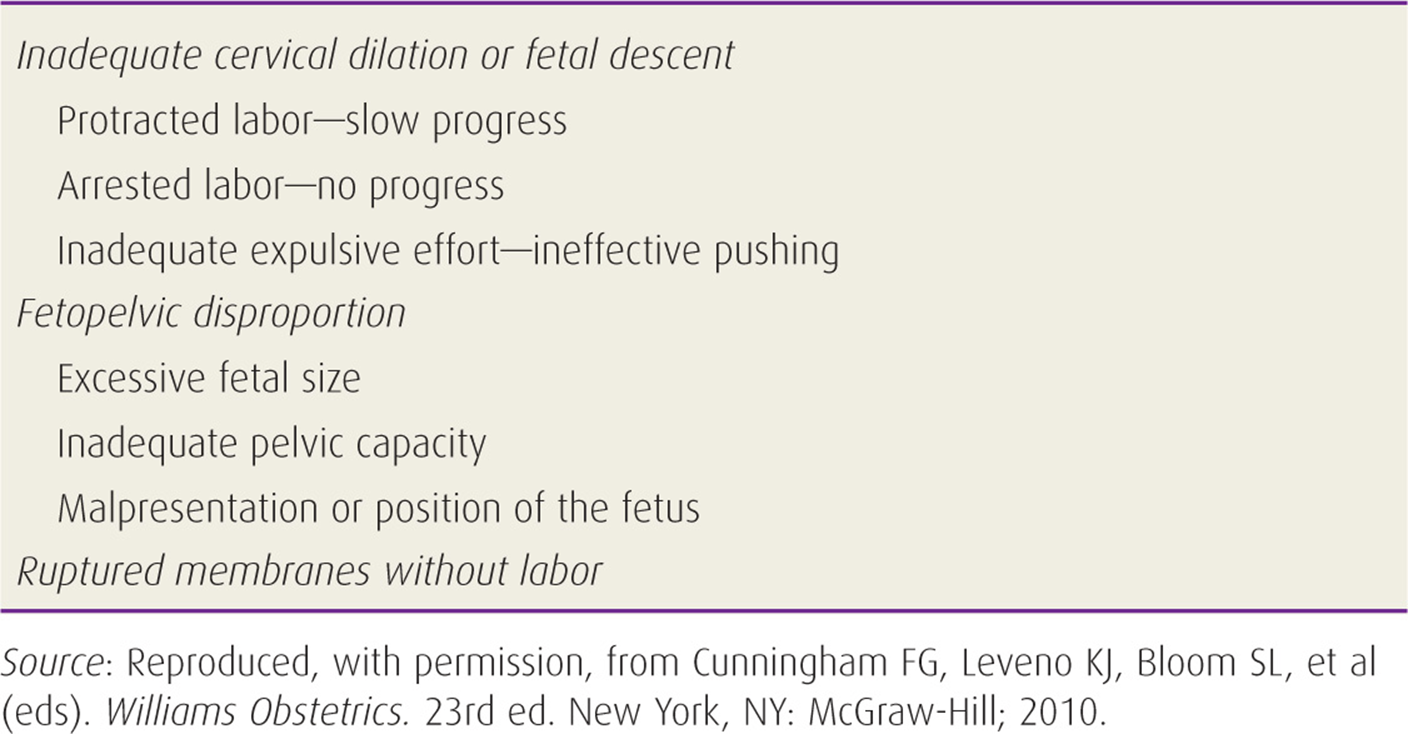 Inadequate cervical dilation or fetal descent

Protracted labor—slow progress

Arrested labor—no progress

Inadequate expulsive effort—ineffective pushing

Fetopelvic disproportion

Excessive fetal size

Inadequate pelvic capacity

Malpresentation or position of the fetus

Ruptured membranes without labor

Source: Reproduced, with permission, from Cunningham FG, Leveno KJ, Bloom SL, et al (eds). Williams Obstetrics. 23rd ed. New York, NY: McGraw-Hill; 2010.